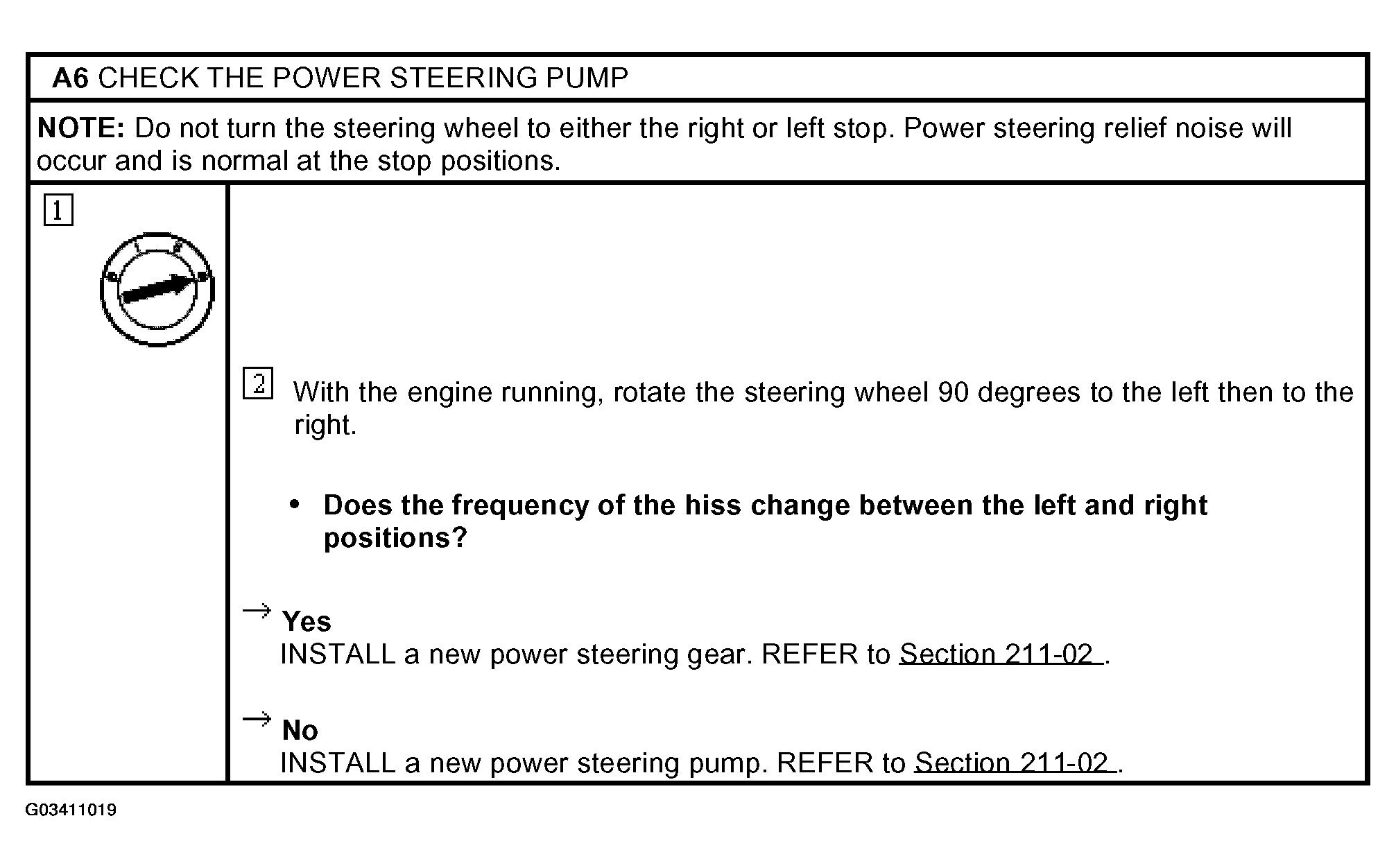 A6 CHECK THE POWER STEERING PUMP

NOTE: Do not turn the steering wheel to either the right or left stop. Power steering relief noise will occur and is normal at the stop positions.

1

2 With the engine running, rotate the steering wheel 90 degrees to the left then to the right.

• Does the frequency of the hiss change between the left and right positions?

→ Yes
INSTALL a new power steering gear. REFER to Section 211-02 .

→ No
INSTALL a new power steering pump. REFER to Section 211-02 .

G03411019